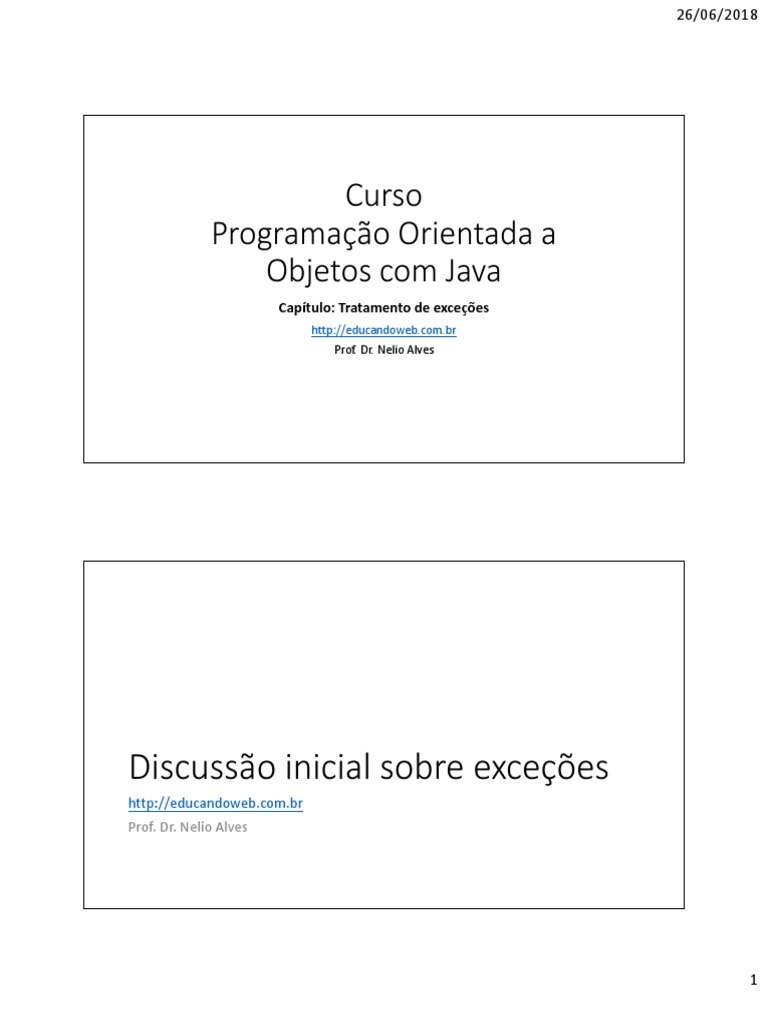 26/06/2018

Curso
Programação Orientada a
Objetos com Java

Capítulo: Tratamento de exceções

http://educandoweb.com.br

Prof. Dr. Nelio Alves

Discussão inicial sobre exceções

http://educandoweb.com.br

Prof. Dr. Nelio Alves

1